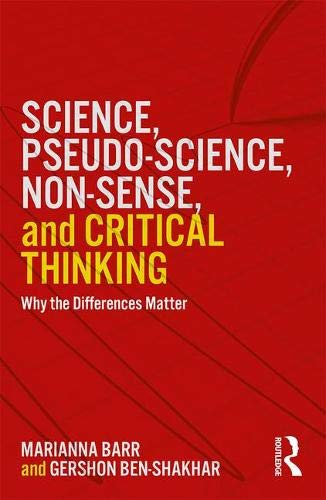 SCIENCE, PSEUDO-SCIENCE, NON-SENSE, and CRITICAL THINKING

Why the Differences Matter

MARIANNA BARR
and GERSHON BEN-SHAKHAR

ROUTLEDGE